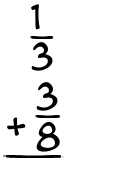 $\frac{1}{3}$
$+\frac{3}{8}$